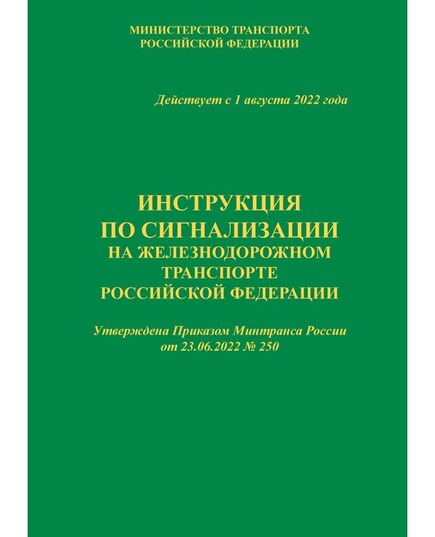 МИНИСТЕРСТВО ТРАНСПОРТА
РОССИЙСКОЙ ФЕДЕРАЦИИ

Действует с 1 августа 2022 года

ИНСТРУКЦИЯ
ПО СИГНАЛИЗАЦИИ
НА ЖЕЛЕЗНОДОРОЖНОМ
ТРАНСПОРТЕ
РОССИЙСКОЙ ФЕДЕРАЦИИ

Утверждена Приказом Минтранса России
от 23.06.2022 № 250